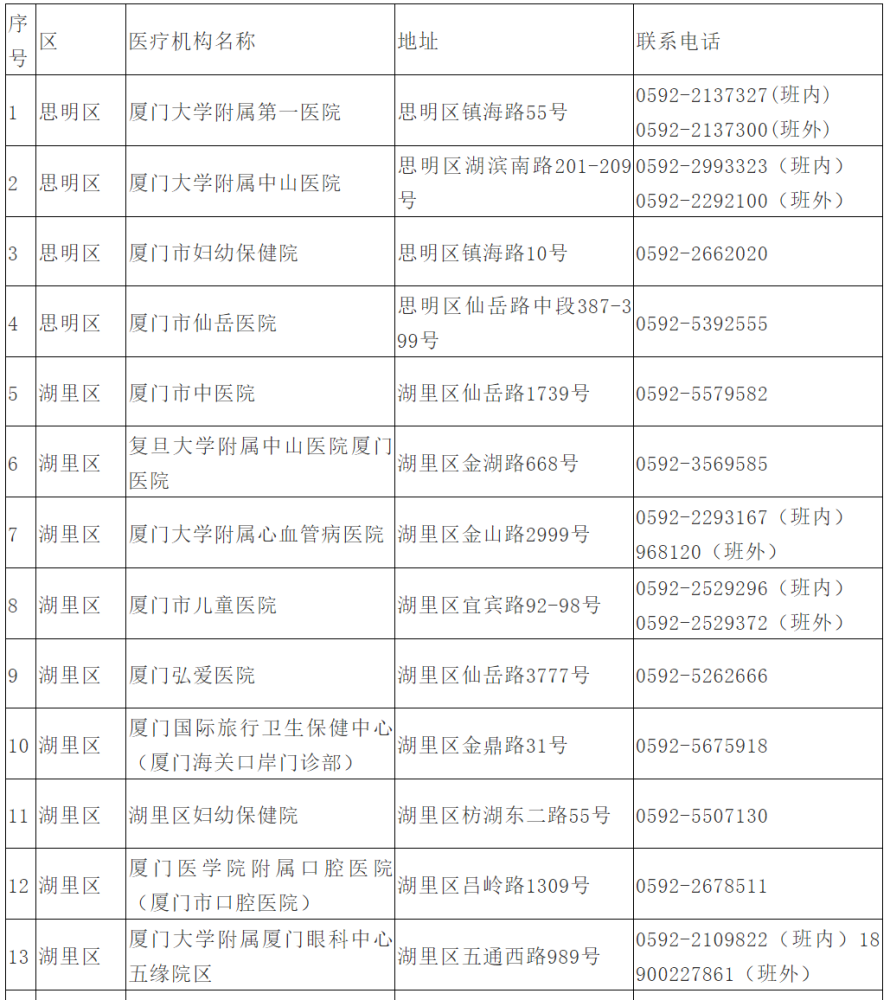 | 序号 | 区 | 医疗机构名称 | 地址 | 联系电话 |
|---|---|---|---|---|
| 1 | 思明区 | 厦门大学附属第一医院 | 思明区镇海路55号 | 0592-2137327(班内) 0592-2137300(班外) |
| 2 | 思明区 | 厦门大学附属中山医院 | 思明区湖滨南路201-209号 | 0592-2993323（班内） 0592-2292100（班外） |
| 3 | 思明区 | 厦门市妇幼保健院 | 思明区镇海路10号 | 0592-2662020 |
| 4 | 思明区 | 厦门市仙岳医院 | 思明区仙岳路中段387-399号 | 0592-5392555 |
| 5 | 湖里区 | 厦门市中医院 | 湖里区仙岳路1739号 | 0592-5579582 |
| 6 | 湖里区 | 复旦大学附属中山医院厦门医院 | 湖里区金湖路668号 | 0592-3569585 |
| 7 | 湖里区 | 厦门大学附属心血管病医院 | 湖里区金山路2999号 | 0592-2293167（班内） 968120（班外） |
| 8 | 湖里区 | 厦门市儿童医院 | 湖里区宜宾路92-98号 | 0592-2529296（班内） 0592-2529372（班外） |
| 9 | 湖里区 | 厦门弘爱医院 | 湖里区仙岳路3777号 | 0592-5262666 |
| 10 | 湖里区 | 厦门国际旅行卫生保健中心（厦门海关口岸门诊部） | 湖里区金鼎路31号 | 0592-5675918 |
| 11 | 湖里区 | 湖里区妇幼保健院 | 湖里区枋湖东二路55号 | 0592-5507130 |
| 12 | 湖里区 | 厦门医学院附属口腔医院（厦门市口腔医院） | 湖里区吕岭路1309号 | 0592-2678511 |
| 13 | 湖里区 | 厦门大学附属厦门眼科中心五缘院区 | 湖里区五通西路989号 | 0592-2109822（班内）18900227861（班外） |